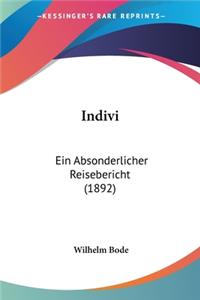 KESSINGER'S RARE REPRINTS

Indivi

Ein Absonderlicher Reisebericht (1892)

Wilhelm Bode